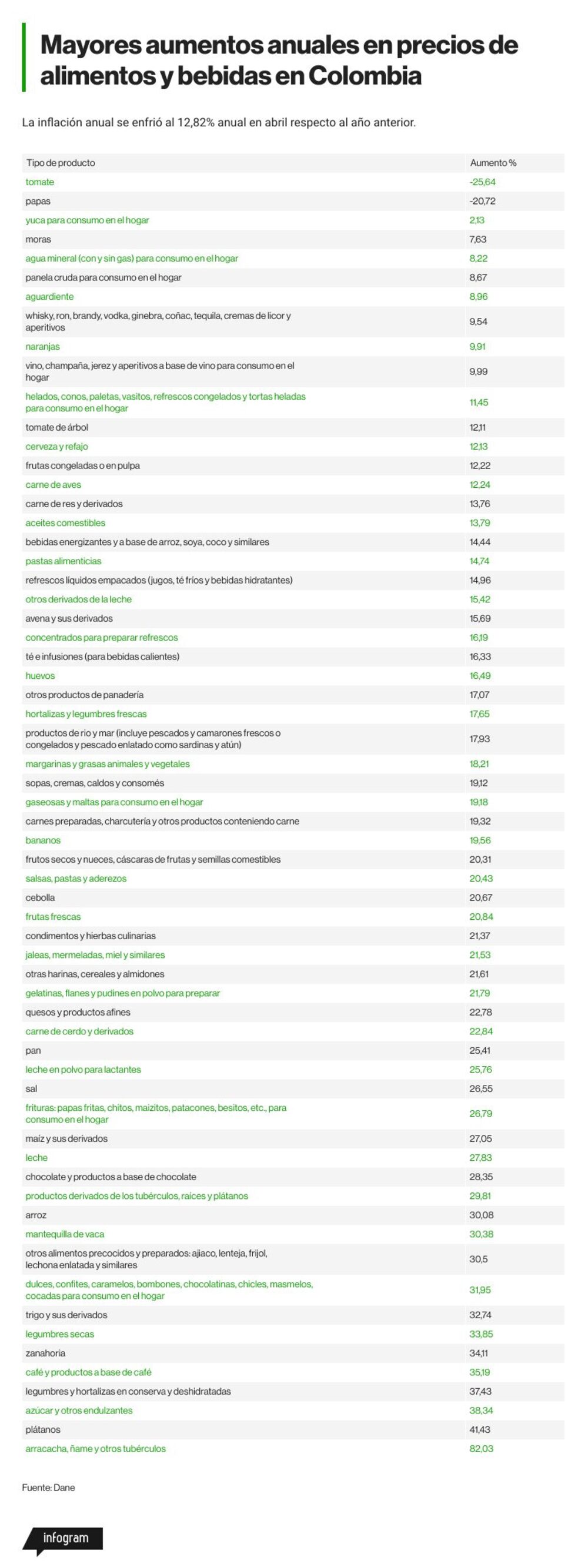 Mayores aumentos anuales en precios de alimentos y bebidas en Colombia

La inflación anual se enfrió al 12,82% anual en abril respecto al año anterior.

| Tipo de producto | Aumento % |
|---|---|
| tomate | -25,64 |
| papas | -20,72 |
| yuca para consumo en el hogar | 2,13 |
| moras | 7,63 |
| agua mineral (con y sin gas) para consumo en el hogar | 8,22 |
| panela cruda para consumo en el hogar | 8,67 |
| aguardiente | 8,96 |
| whisky, ron, brandy, vodka, ginebra, coñac, tequila, cremas de licor y aperitivos | 9,54 |
| naranjas | 9,91 |
| vino, champaña, jerez y aperitivos a base de vino para consumo en el hogar | 9,99 |
| helados, conos, paletas, vasitos, refrescos congelados y tortas heladas para consumo en el hogar | 11,45 |
| tomate de árbol | 12,11 |
| cerveza y refajo | 12,13 |
| frutas congeladas o en pulpa | 12,22 |
| carne de aves | 12,24 |
| carne de res y derivados | 13,76 |
| aceites comestibles | 13,79 |
| bebidas energizantes y a base de arroz, soya, coco y similares | 14,44 |
| pastas alimenticias | 14,74 |
| refrescos líquidos empacados (jugos, té fríos y bebidas hidratantes) | 14,96 |
| otros derivados de la leche | 15,42 |
| avena y sus derivados | 15,69 |
| concentrados para preparar refrescos | 16,19 |
| té e infusiones (para bebidas calientes) | 16,33 |
| huevos | 16,49 |
| otros productos de panadería | 17,07 |
| hortalizas y legumbres frescas | 17,65 |
| productos de río y mar (incluye pescados y camarones frescos o congelados y pescado enlatado como sardinas y atún) | 17,93 |
| margarinas y grasas animales y vegetales | 18,21 |
| sopas, cremas, caldos y consomés | 19,12 |
| gaseosas y maltas para consumo en el hogar | 19,18 |
| carnes preparadas, charcutería y otros productos conteniendo carne | 19,32 |
| bananos | 19,56 |
| frutos secos y nueces, cáscaras de frutas y semillas comestibles | 20,31 |
| salsas, pastas y aderezos | 20,43 |
| cebolla | 20,67 |
| frutas frescas | 20,84 |
| condimentos y hierbas culinarias | 21,37 |
| jaleas, mermeladas, miel y similares | 21,53 |
| otras harinas, cereales y almidones | 21,61 |
| gelatinas, flanes y pudines en polvo para preparar | 21,79 |
| quesos y productos afines | 22,78 |
| carne de cerdo y derivados | 22,84 |
| pan | 25,41 |
| leche en polvo para lactantes | 25,76 |
| sal | 26,55 |
| frituras: papas fritas, chitos, maizitos, patacones, besitos, etc., para consumo en el hogar | 26,79 |
| maíz y sus derivados | 27,05 |
| leche | 27,83 |
| chocolate y productos a base de chocolate | 28,35 |
| productos derivados de los tubérculos, raíces y plátanos | 29,81 |
| arroz | 30,08 |
| mantequilla de vaca | 30,38 |
| otros alimentos precocidos y preparados: ajiaco, lenteja, frijol, lechona enlatada y similares | 30,5 |
| dulces, confites, caramelos, bombones, chocolatinas, chicles, masmelos, cocadas para consumo en el hogar | 31,95 |
| trigo y sus derivados | 32,74 |
| legumbres secas | 33,85 |
| zanahoria | 34,11 |
| café y productos a base de café | 35,19 |
| legumbres y hortalizas en conserva y deshidratadas | 37,43 |
| azúcar y otros endulzantes | 38,34 |
| plátanos | 41,43 |
| arracacha, ñame y otros tubérculos | 82,03 |

Fuente: Dane

infogram